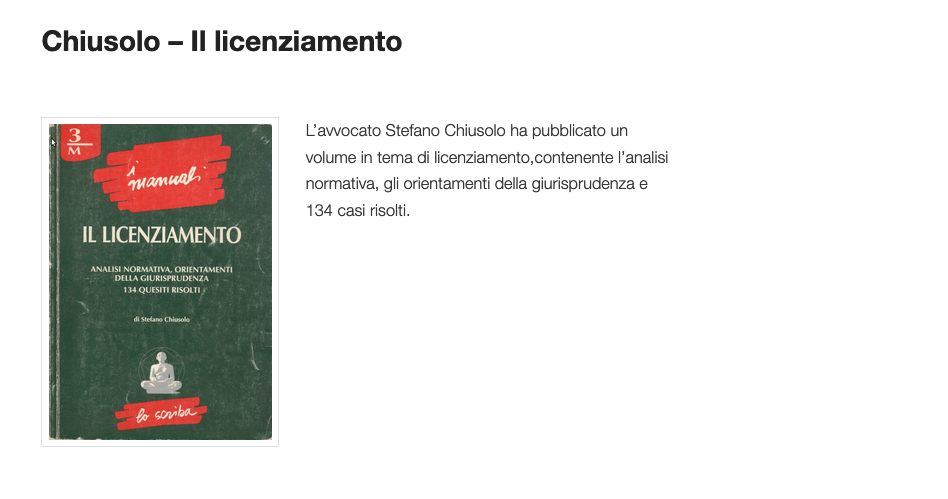 Chiusolo – Il licenziamento

3
M

i manuali

IL LICENZIAMENTO

ANALISI NORMATIVA, ORIENTAMENTI DELLA GIURISPRUDENZA
134 QUESITI RISOLTI

di Stefano Chiusolo

lo scriba

L'avvocato Stefano Chiusolo ha pubblicato un volume in tema di licenziamento,contenente l'analisi normativa, gli orientamenti della giurisprudenza e 134 casi risolti.